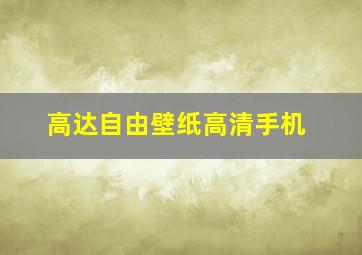 高达自由壁纸高清手机